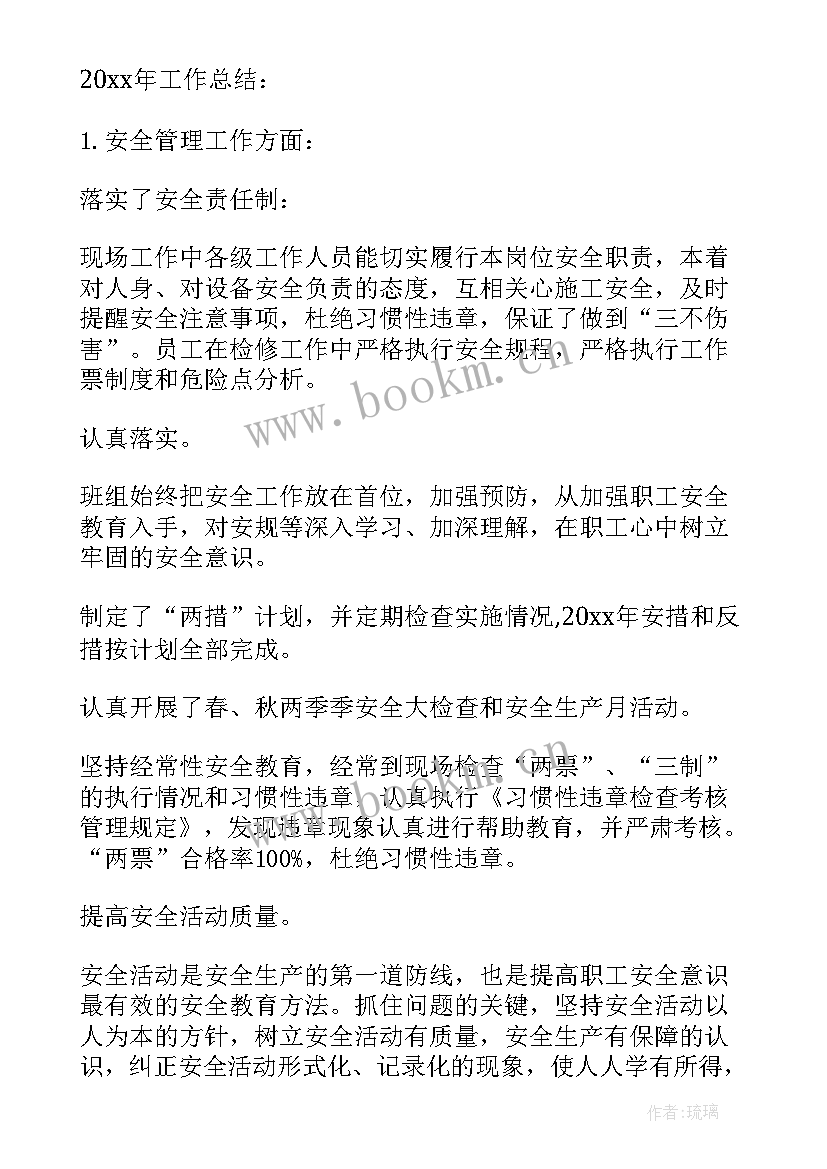 20xx年工作总结：

1. 安全管理工作方面：

落实了安全责任制：

现场工作中各级工作人员能切实履行本岗位安全职责，本着对人身、对设备安全负责的态度，互相关心施工安全，及时提醒安全注意事项，杜绝习惯性违章，保证了做到“三不伤害”。员工在检修工作中严格执行安全规程，严格执行工作票制度和危险点分析。

认真落实。

班组始终把安全工作放在首位，加强预防，从加强职工安全教育入手，对安规等深入学习、加深理解，在职工心中树立牢固的安全意识。

制定了“两措”计划，并定期检查实施情况,20xx年安措和反措按计划全部完成。

认真开展了春、秋两季季安全大检查和安全生产月活动。

坚持经常性安全教育，经常到现场检查“两票”、“三制”的执行情况和习惯性违章，认真执行《习惯性违章检查考核管理规定》，发现违章现象认真进行帮助教育，并严肃考核。“两票”合格率100%，杜绝习惯性违章。

提高安全活动质量。

安全活动是安全生产的第一道防线，也是提高职工安全意识最有效的安全教育方法。抓住问题的关键，坚持安全活动以人为本的方针，树立安全活动有质量，安全生产有保障的认识，纠正安全活动形式化、记录化的现象，使人人学有所得，

www.bookm.cn

作者：琉璃